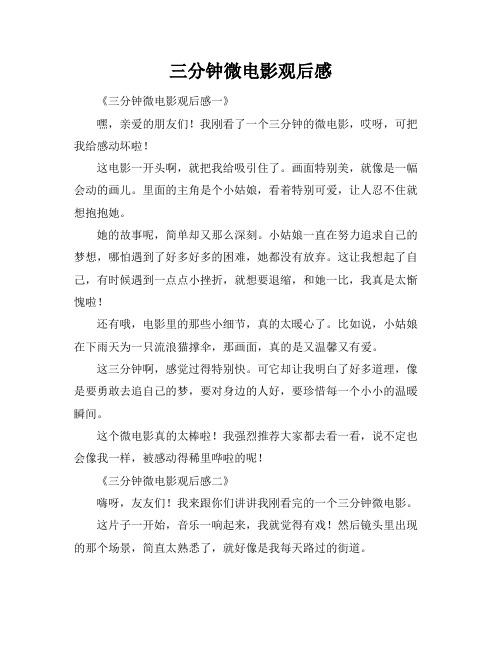 三分钟微电影观后感

《三分钟微电影观后感一》

嘿，亲爱的朋友们！我刚看了一个三分钟的微电影，哎呀，可把我给感动坏啦！

这电影一开头啊，就把我给吸引住了。画面特别美，就像是一幅会动的画儿。里面的主角是个小姑娘，看着特别可爱，让人忍不住就想抱抱她。

她的故事呢，简单却又那么深刻。小姑娘一直在努力追求自己的梦想，哪怕遇到了好多好多的困难，她都没有放弃。这让我想起了自己，有时候遇到一点点小挫折，就想要退缩，和她一比，我真是太惭愧啦！

还有哦，电影里的那些小细节，真的太暖心了。比如说，小姑娘在下雨天为一只流浪猫撑伞，那画面，真的是又温馨又有爱。

这三分钟啊，感觉过得特别快。可它却让我明白了好多道理，像是要勇敢去追自己的梦，要对身边的人好，要珍惜每一个小小的温暖瞬间。

这个微电影真的太棒啦！我强烈推荐大家都去看一看，说不定也会像我一样，被感动得稀里哗啦的呢！

《三分钟微电影观后感二》

嗨呀，友友们！我来跟你们讲讲我刚看完的一个三分钟微电影。

这片子一开始，音乐一响起来，我就觉得有戏！然后镜头里出现的那个场景，简直太熟悉了，就好像是我每天路过的街道。